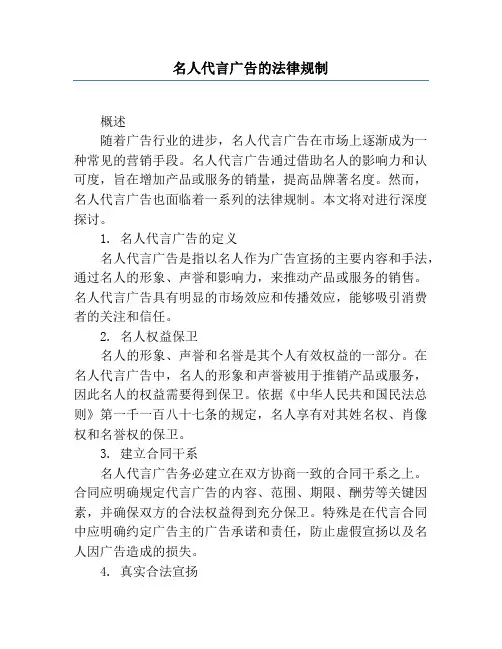 名人代言广告的法律规制

概述

随着广告行业的进步，名人代言广告在市场上逐渐成为一种常见的营销手段。名人代言广告通过借助名人的影响力和认可度，旨在增加产品或服务的销量，提高品牌著名度。然而，名人代言广告也面临着一系列的法律规制。本文将对进行深度探讨。

1. 名人代言广告的定义

名人代言广告是指以名人作为广告宣扬的主要内容和手法，通过名人的形象、声誉和影响力，来推动产品或服务的销售。名人代言广告具有明显的市场效应和传播效应，能够吸引消费者的关注和信任。

2. 名人权益保卫

名人的形象、声誉和名誉是其个人有效权益的一部分。在名人代言广告中，名人的形象和声誉被用于推销产品或服务，因此名人的权益需要得到保卫。依据《中华人民共和国民法总则》第一千一百八十七条的规定，名人享有对其姓名权、肖像权和名誉权的保卫。

3. 建立合同干系

名人代言广告务必建立在双方协商一致的合同干系之上。合同应明确规定代言广告的内容、范围、期限、酬劳等关键因素，并确保双方的合法权益得到充分保卫。特殊是在代言合同中应明确约定广告主的广告承诺和责任，防止虚假宣扬以及名人因广告造成的损失。

4. 真实合法宣扬